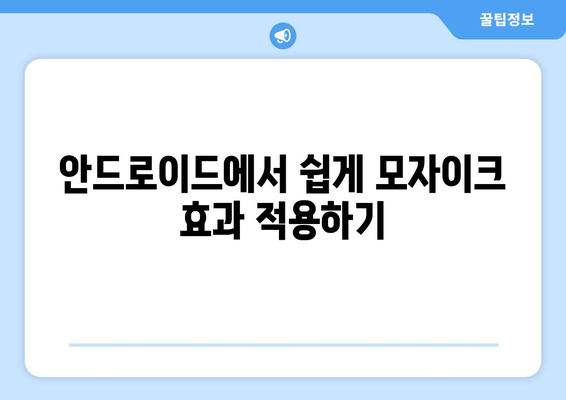 꿀팁정보

안드로이드에서 쉽게 모자이크 효과 적용하기